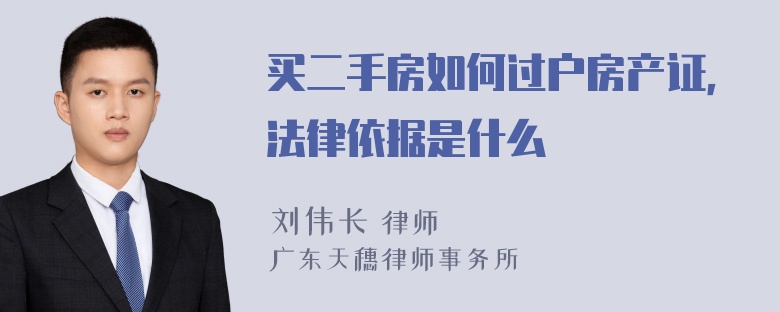 买二手房如何过户房产证，法律依据是什么

刘伟长 律师
广东天穗律师事务所